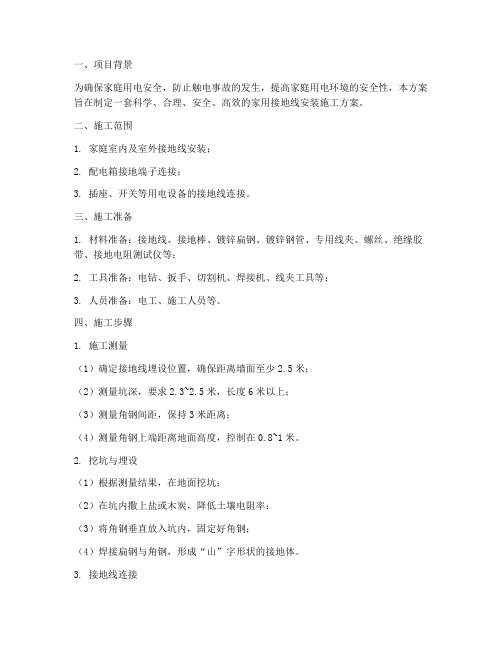 一、项目背景

为确保家庭用电安全，防止触电事故的发生，提高家庭用电环境的安全性，本方案旨在制定一套科学、合理、安全、高效的家用接地线安装施工方案。

二、施工范围

1. 家庭室内及室外接地线安装；

2. 配电箱接地端子连接；

3. 插座、开关等用电设备的接地线连接。

三、施工准备

1. 材料准备：接地线、接地棒、镀锌扁钢、镀锌钢管、专用线夹、螺丝、绝缘胶带、接地电阻测试仪等；

2. 工具准备：电钻、扳手、切割机、焊接机、线夹工具等；

3. 人员准备：电工、施工人员等。

四、施工步骤

1. 施工测量

（1）确定接地线埋设位置，确保距离墙面至少 2.5 米；

（2）测量坑深，要求 2.3~2.5 米，长度 6 米以上；

（3）测量角钢间距，保持 3 米距离；

（4）测量角钢上端距离地面高度，控制在 0.8~1 米。

2. 挖坑与埋设

（1）根据测量结果，在地面挖坑；

（2）在坑内撒上盐或木炭，降低土壤电阻率；

（3）将角钢垂直放入坑内，固定好角钢；

（4）焊接扁钢与角钢，形成“山”字形状的接地体。

3. 接地线连接